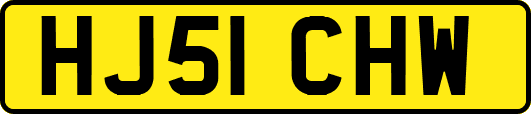 HJ51 CHW